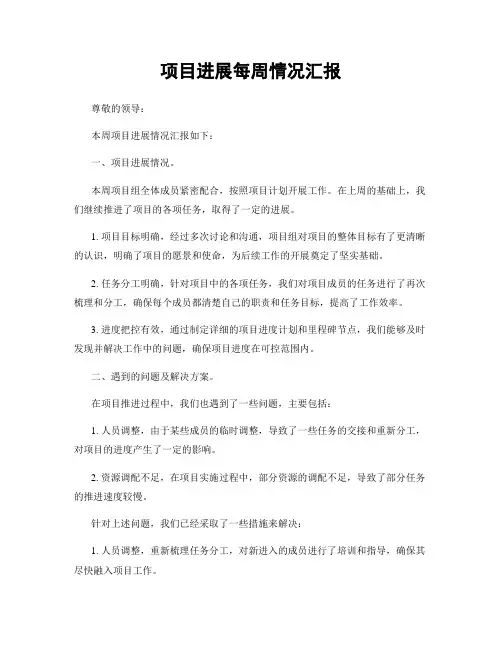 项目进展每周情况汇报

尊敬的领导：

本周项目进展情况汇报如下：

一、项目进展情况。

本周项目组全体成员紧密配合，按照项目计划开展工作。在上周的基础上，我们继续推进了项目的各项任务，取得了一定的进展。

1. 项目目标明确，经过多次讨论和沟通，项目组对项目的整体目标有了更清晰的认识，明确了项目的愿景和使命，为后续工作的开展奠定了坚实基础。

2. 任务分工明确，针对项目中的各项任务，我们对项目成员的任务进行了再次梳理和分工，确保每个成员都清楚自己的职责和任务目标，提高了工作效率。

3. 进度把控有效，通过制定详细的项目进度计划和里程碑节点，我们能够及时发现并解决工作中的问题，确保项目进度在可控范围内。

二、遇到的问题及解决方案。

在项目推进过程中，我们也遇到了一些问题，主要包括：

1. 人员调整，由于某些成员的临时调整，导致了一些任务的交接和重新分工，对项目的进度产生了一定的影响。

2. 资源调配不足，在项目实施过程中，部分资源的调配不足，导致了部分任务的推进速度较慢。

针对上述问题，我们已经采取了一些措施来解决：

1. 人员调整，重新梳理任务分工，对新进入的成员进行了培训和指导，确保其尽快融入项目工作。